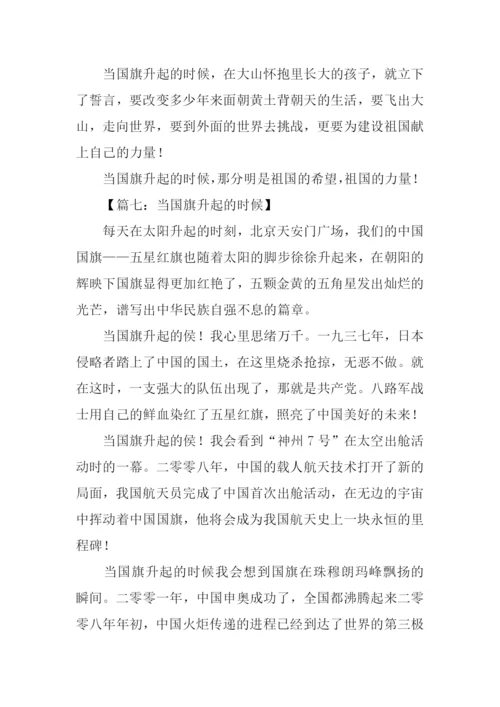 当国旗升起的时候，在大山怀抱里长大的孩子，就立下了誓言，要改变多少年来面朝黄土背朝天的生活，要飞出大山，走向世界，要到外面的世界去挑战，更要为建设祖国献上自己的力量！

当国旗升起的时候，那分明是祖国的希望，祖国的力量！

【篇七：当国旗升起的时候】

每天在太阳升起的时刻，北京天安门广场，我们的中国国旗——五星红旗也随着太阳的脚步徐徐升起来，在朝阳的辉映下国旗显得更加红艳了，五颗金黄的五角星发出灿烂的光芒，谱写出中华民族自强不息的篇章。

当国旗升起的侯！我心里思绪万千。一九三七年，日本侵略者踏上了中国的国土，在这里烧杀抢掠，无恶不做。就在这时，一支强大的队伍出现了，那就是共产党。八路军战士用自己的鲜血染红了五星红旗，照亮了中国美好的未来！

当国旗升起的侯！我会看到“神州 7 号”在太空出舱活动时的一幕。二零零八年，中国的载人航天技术打开了新的局面，我国航天员完成了中国首次出舱活动，在无边的宇宙中挥动着中国国旗，他将会成为我国航天史上一块永恒的里程碑！

当国旗升起的时候我会想到国旗在珠穆朗玛峰飘扬的瞬间。二零零一年，中国申奥成功了，全国都沸腾起来二零零八年年初，中国火炬传递的进程已经到达了世界的第三极